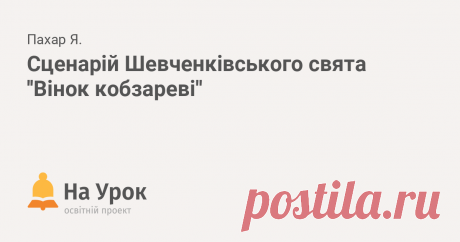 Пахар Я.

Сценарій Шевченківського свята "Вінок кобзареві"

На Урок
освітній проект

postila.ru